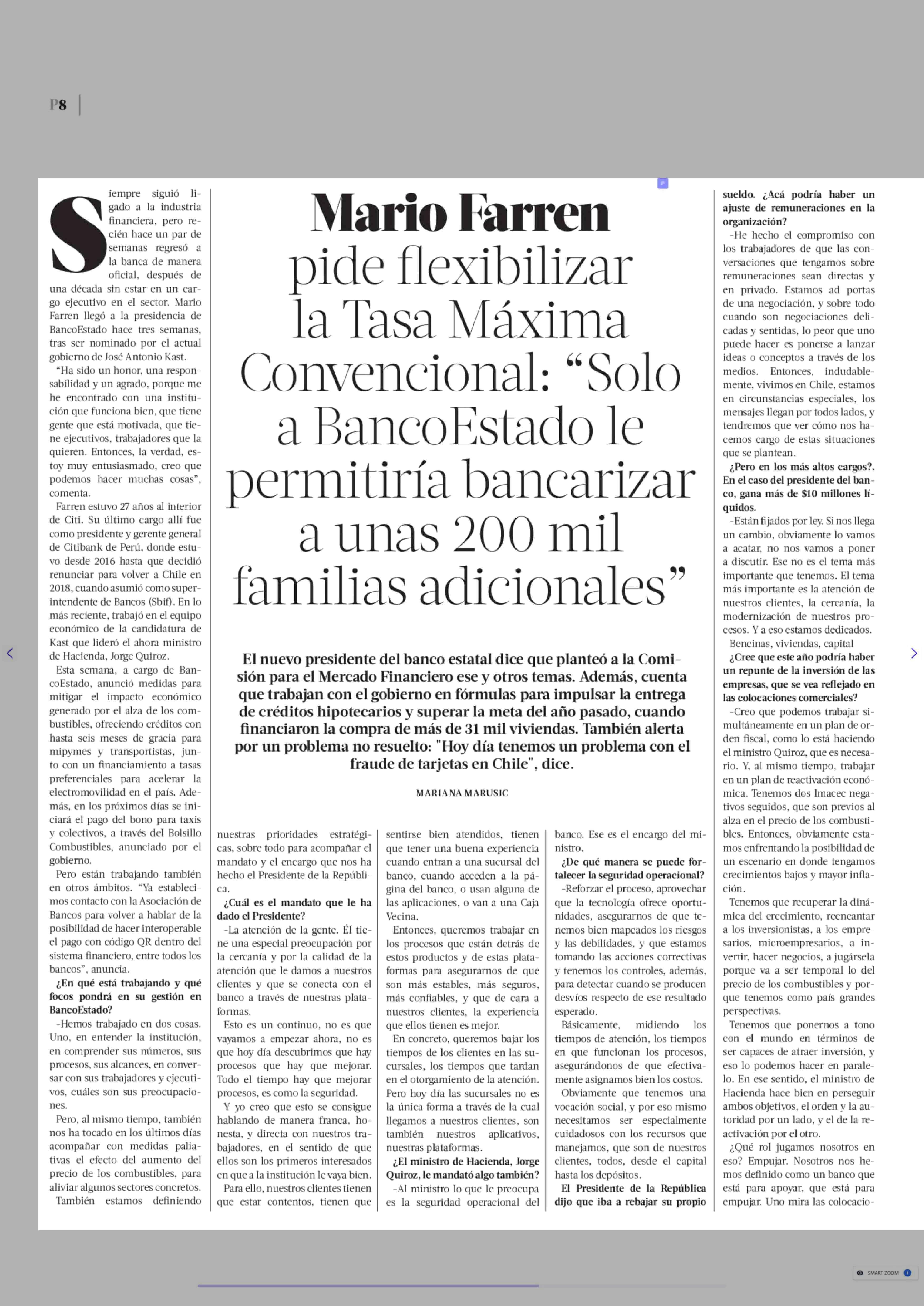 P8

Mario Farren pide flexibilizar la Tasa Máxima Convencional: “Solo a BancoEstado le permitiría bancarizar a unas 200 mil familias adicionales”

El nuevo presidente del banco estatal dice que planteó a la Comisión para el Mercado Financiero ese y otros temas. Además, cuenta que trabajan con el gobierno en fórmulas para impulsar la entrega de créditos hipotecarios y superar la meta del año pasado, cuando financiaron la compra de más de 31 mil viviendas. También alerta por un problema no resuelto: "Hoy día tenemos un problema con el fraude de tarjetas en Chile", dice.

MARIANA MARUSIC

Siempre siguió ligado a la industria financiera, pero recién hace un par de semanas regresó a la banca de manera oficial, después de una década sin estar en un cargo ejecutivo en el sector. Mario Farren llegó a la presidencia de BancoEstado hace tres semanas, tras ser nominado por el actual gobierno de José Antonio Kast.

“Ha sido un honor, una responsabilidad y un agrado, porque me he encontrado con una institución que funciona bien, que tiene gente que está motivada, que tiene ejecutivos, trabajadores que la quieren. Entonces, la verdad, estoy muy entusiasmado, creo que podemos hacer muchas cosas”, comenta.

Farren estuvo 27 años al interior de Citi. Su último cargo allí fue como presidente y gerente general de Citibank de Perú, donde estuvo desde 2016 hasta que decidió renunciar para volver a Chile en 2018, cuando asumió como superintendente de Bancos (Sbif). En lo más reciente, trabajó en el equipo económico de la candidatura de Kast que lideró el ahora ministro de Hacienda, Jorge Quiroz.

Esta semana, a cargo de BancoEstado, anunció medidas para mitigar el impacto económico generado por el alza de los combustibles, ofreciendo créditos con hasta seis meses de gracia para mipymes y transportistas, junto con un financiamiento a tasas preferenciales para acelerar la electromovilidad en el país. Además, en los próximos días se iniciará el pago del bono para taxis y colectivos, a través del Bolsillo Combustibles, anunciado por el gobierno.

Pero están trabajando también en otros ámbitos. “Ya establecimos contacto con la Asociación de Bancos para volver a hablar de la posibilidad de hacer interoperable el pago con código QR dentro del sistema financiero, entre todos los bancos”, anuncia.

¿En qué está trabajando y qué focos pondrá en su gestión en BancoEstado?

-Hemos trabajado en dos cosas. Uno, en entender la institución, en comprender sus números, sus procesos, sus alcances, en conversar con sus trabajadores y ejecutivos, cuáles son sus preocupaciones.

Pero, al mismo tiempo, también nos ha tocado en los últimos días acompañar con medidas paliativas el efecto del aumento del precio de los combustibles, para aliviar algunos sectores concretos.

También estamos definiendo nuestras prioridades estratégicas, sobre todo para acompañar el mandato y el encargo que nos ha hecho el Presidente de la República.

¿Cuál es el mandato que le ha dado el Presidente?

-La atención de la gente. Él tiene una especial preocupación por la cercanía y por la calidad de la atención que le damos a nuestros clientes y que se conecta con el banco a través de nuestras plataformas.

Esto es un continuo, no es que vayamos a empezar ahora, no es que hoy día descubrimos que hay procesos que hay que mejorar. Todo el tiempo hay que mejorar procesos, es como la seguridad.

Y yo creo que esto se consigue hablando de manera franca, honesta, y directa con nuestros trabajadores, en el sentido de que ellos son los primeros interesados en que a la institución le vaya bien.

Para ello, nuestros clientes tienen que estar contentos, tienen que sentirse bien atendidos, tienen que tener una buena experiencia cuando entran a una sucursal del banco, cuando acceden a la página del banco, o usan alguna de las aplicaciones, o van a una Caja Vecina.

Entonces, queremos trabajar en los procesos que están detrás de estos productos y de estas plataformas para asegurarnos de que son más estables, más seguros, más confiables, y que de cara a nuestros clientes, la experiencia que ellos tienen es mejor.

En concreto, queremos bajar los tiempos de los clientes en las sucursales, los tiempos que tardan en el otorgamiento de la atención. Pero hoy día las sucursales no es la única forma a través de la cual llegamos a nuestros clientes, son también nuestros aplicativos, nuestras plataformas.

¿El ministro de Hacienda, Jorge Quiroz, le mandató algo también?

-Al ministro lo que le preocupa es la seguridad operacional del banco. Ese es el encargo del ministro.

¿De qué manera se puede fortalecer la seguridad operacional?

-Reforzar el proceso, aprovechar que la tecnología ofrece oportunidades, asegurarnos de que tenemos bien mapeados los riesgos y las debilidades, y que estamos tomando las acciones correctivas y tenemos los controles, además, para detectar cuando se producen desvíos respecto de ese resultado esperado.

Básicamente, midiendo los tiempos de atención, los tiempos en que funcionan los procesos, asegurándonos de que efectivamente asignamos bien los costos.

Obviamente que tenemos una vocación social, y por eso mismo necesitamos ser especialmente cuidadosos con los recursos que manejamos, que son de nuestros clientes, todos, desde el capital hasta los depósitos.

El Presidente de la República dijo que iba a rebajar su propio sueldo. ¿Acá podría haber un ajuste de remuneraciones en la organización?

-He hecho el compromiso con los trabajadores de que las conversaciones que tengamos sobre remuneraciones sean directas y en privado. Estamos ad portas de una negociación, y sobre todo cuando son negociaciones delicadas y sentidas, lo peor que uno puede hacer es ponerse a lanzar ideas o conceptos a través de los medios. Entonces, indudablemente, vivimos en Chile, estamos en circunstancias especiales, los mensajes llegan por todos lados, y tendremos que ver cómo nos hacemos cargo de estas situaciones que se plantean.

¿Pero en los más altos cargos?. En el caso del presidente del banco, gana más de $10 millones líquidos.

-Están fijados por ley. Si nos llega un cambio, obviamente lo vamos a acatar, no nos vamos a poner a discutir. Ese no es el tema más importante que tenemos. El tema más importante es la atención de nuestros clientes, la cercanía, la modernización de nuestros procesos. Y a eso estamos dedicados.

Bencinas, viviendas, capital

¿Cree que este año podría haber un repunte de la inversión de las empresas, que se vea reflejado en las colocaciones comerciales?

-Creo que podemos trabajar simultáneamente en un plan de orden fiscal, como lo está haciendo el ministro Quiroz, que es necesario. Y, al mismo tiempo, trabajar en un plan de reactivación económica. Tenemos dos Imacec negativos seguidos, que son previos al alza en el precio de los combustibles. Entonces, obviamente estamos enfrentando la posibilidad de un escenario en donde tengamos crecimientos bajos y mayor inflación.

Tenemos que recuperar la dinámica del crecimiento, reencantar a los inversionistas, a los empresarios, microempresarios, a invertir, hacer negocios, a jugársela porque va a ser temporal lo del precio de los combustibles y porque tenemos como país grandes perspectivas.

Tenemos que ponernos a tono con el mundo en términos de ser capaces de atraer inversión, y eso lo podemos hacer en paralelo. En ese sentido, el ministro de Hacienda hace bien en perseguir ambos objetivos, el orden y la autoridad por un lado, y el de la reactivación por el otro.

¿Qué rol jugamos nosotros en eso? Empujar. Nosotros nos hemos definido como un banco que está para apoyar, que está para empujar. Uno mira las colocacio-

SMART ZOOM